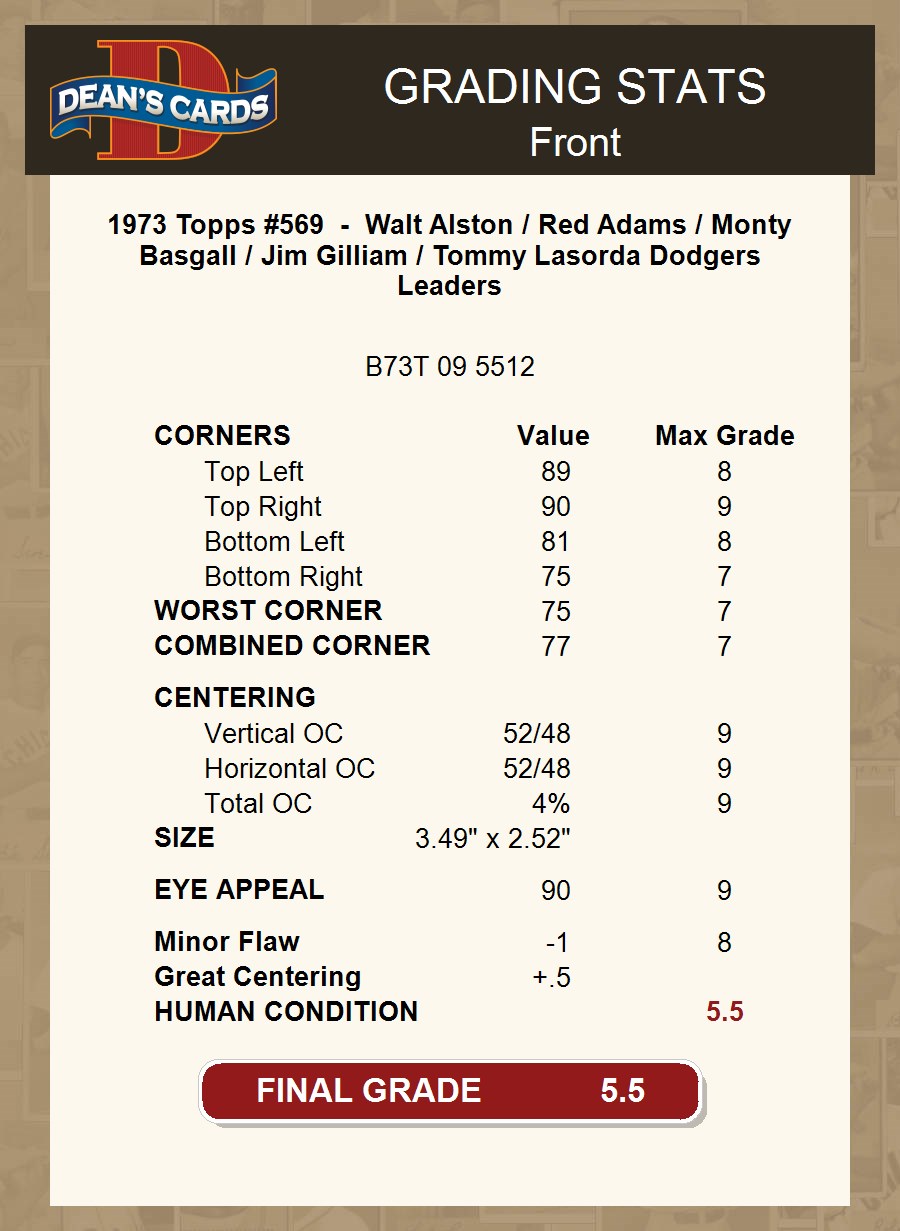 DEAN'S CARDS

GRADING STATS
Front

1973 Topps #569 - Walt Alston / Red Adams / Monty Basgall / Jim Gilliam / Tommy Lasorda Dodgers Leaders

B73T 09 5512

| CORNERS | Value | Max Grade |
|---|---|---|
| Top Left | 89 | 8 |
| Top Right | 90 | 9 |
| Bottom Left | 81 | 8 |
| Bottom Right | 75 | 7 |
| WORST CORNER | 75 | 7 |
| COMBINED CORNER | 77 | 7 |
| CENTERING | | |
| Vertical OC | 52/48 | 9 |
| Horizontal OC | 52/48 | 9 |
| Total OC | 4% | 9 |
| SIZE | 3.49" x 2.52" | |
| EYE APPEAL | 90 | 9 |
| Minor Flaw | -1 | 8 |
| Great Centering | +.5 | |
| HUMAN CONDITION | | 5.5 |

FINAL GRADE 5.5